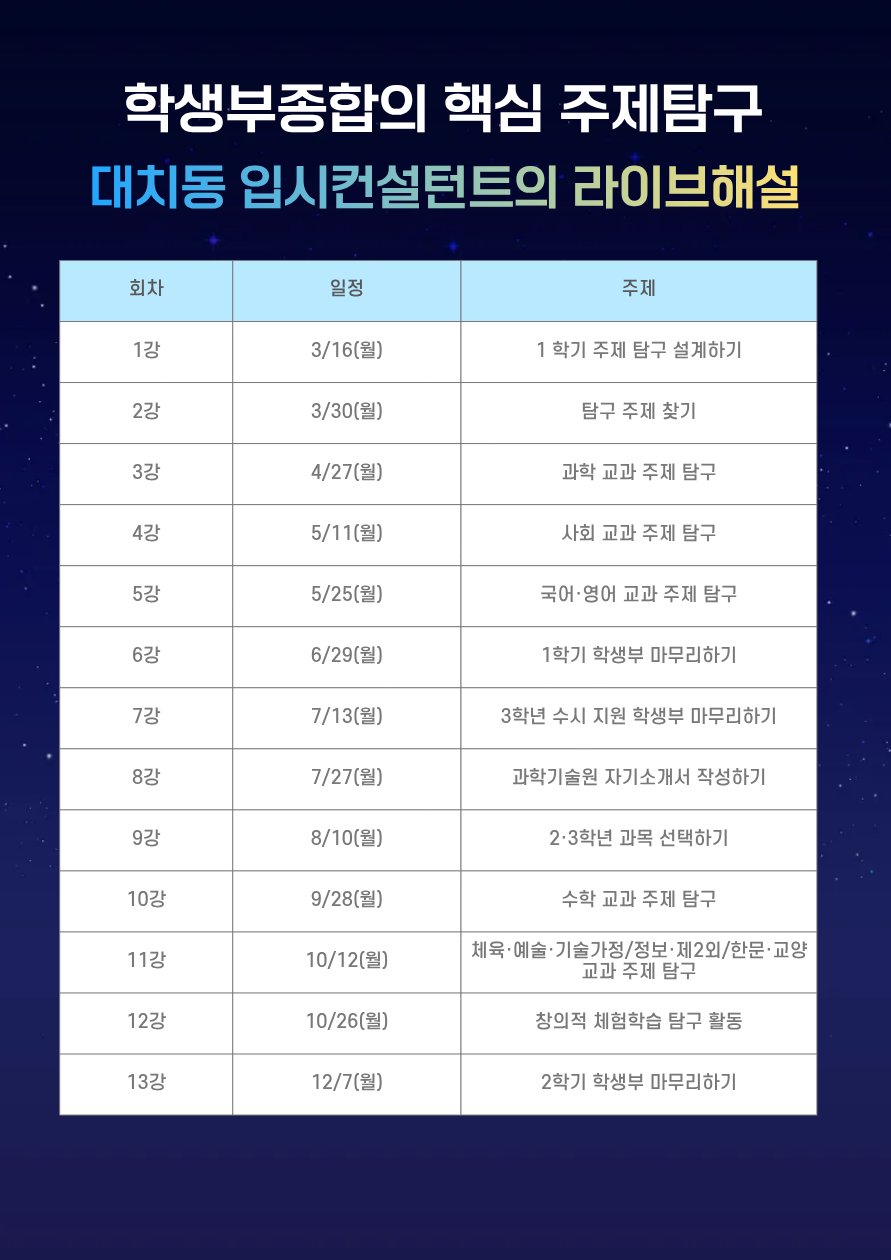 학생부종합의 핵심 주제탐구
대치동 입시컨설턴트의 라이브해설

| 회차 | 일정 | 주제 |
|---|---|---|
| 1강 | 3/16(월) | 1 학기 주제 탐구 설계하기 |
| 2강 | 3/30(월) | 탐구 주제 찾기 |
| 3강 | 4/27(월) | 과학 교과 주제 탐구 |
| 4강 | 5/11(월) | 사회 교과 주제 탐구 |
| 5강 | 5/25(월) | 국어·영어 교과 주제 탐구 |
| 6강 | 6/29(월) | 1학기 학생부 마무리하기 |
| 7강 | 7/13(월) | 3학년 수시 지원 학생부 마무리하기 |
| 8강 | 7/27(월) | 과학기술원 자기소개서 작성하기 |
| 9강 | 8/10(월) | 2·3학년 과목 선택하기 |
| 10강 | 9/28(월) | 수학 교과 주제 탐구 |
| 11강 | 10/12(월) | 체육·예술·기술가정/정보·제2외/한문·교양 교과 주제 탐구 |
| 12강 | 10/26(월) | 창의적 체험학습 탐구 활동 |
| 13강 | 12/7(월) | 2학기 학생부 마무리하기 |